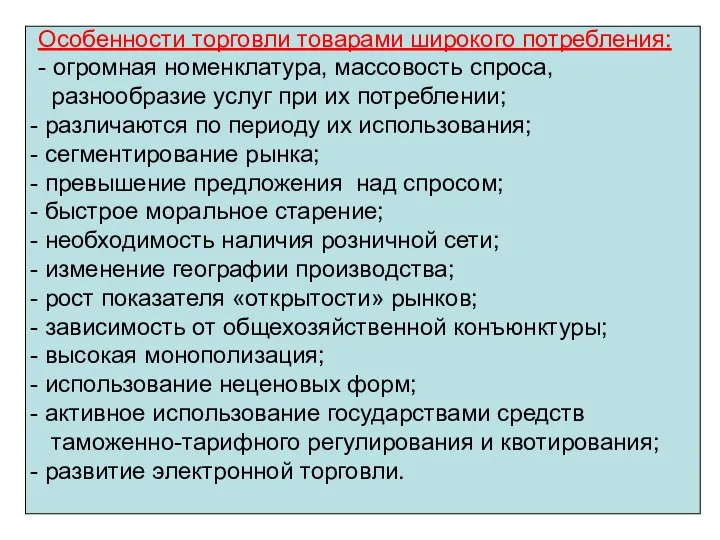 Особенности торговли товарами широкого потребления:
- огромная номенклатура, массовость спроса, разнообразие услуг при их потреблении;
- различаются по периоду их использования;
- сегментирование рынка;
- превышение предложения над спросом;
- быстрое моральное старение;
- необходимость наличия розничной сети;
- изменение географии производства;
- рост показателя «открытости» рынков;
- зависимость от общехозяйственной конъюнктуры;
- высокая монополизация;
- использование неценовых форм;
- активное использование государствами средств таможенно-тарифного регулирования и квотирования;
- развитие электронной торговли.